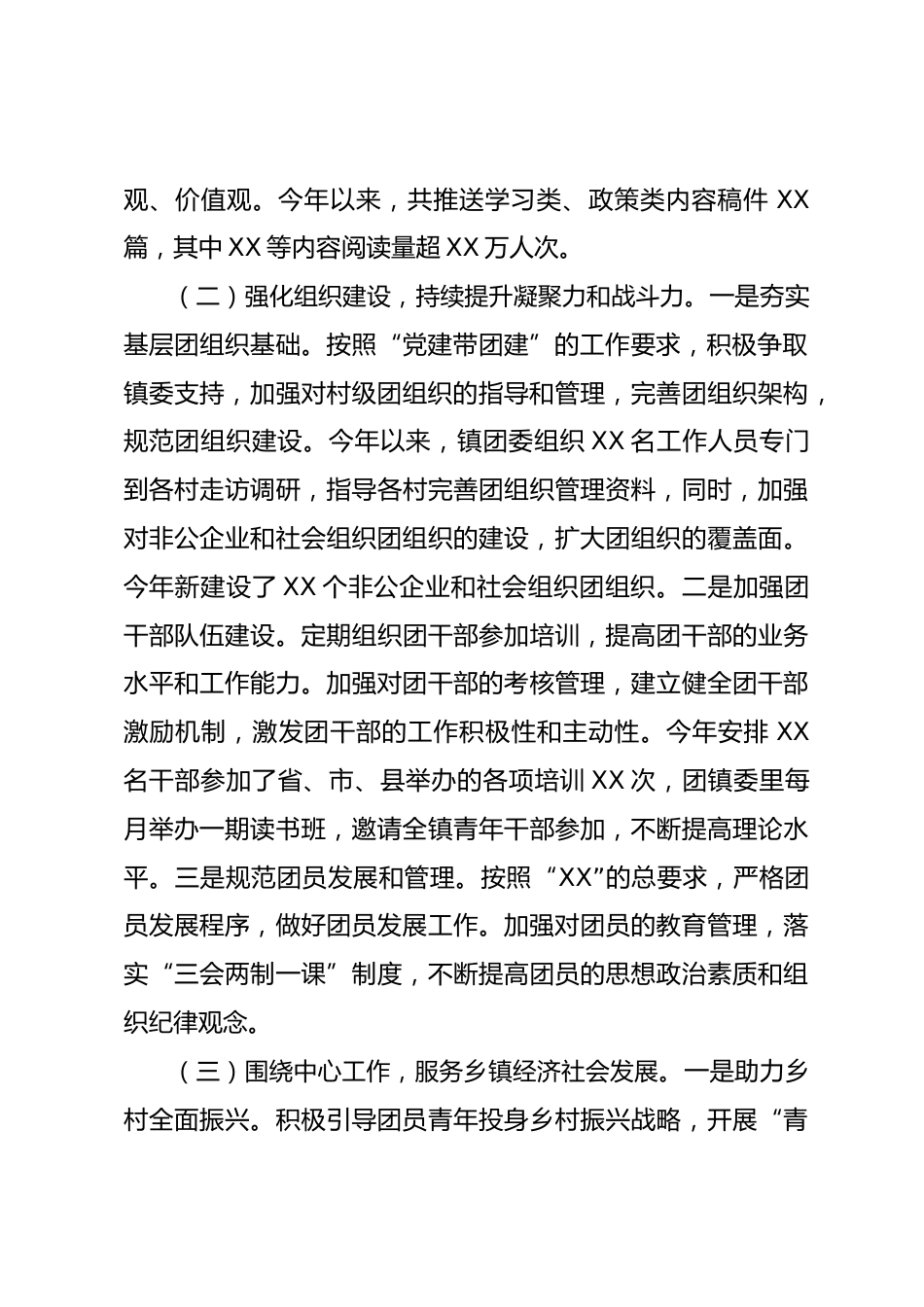 观、价值观。今年以来，共推送学习类、政策类内容稿件 XX 篇，其中 XX 等内容阅读量超 XX 万人次。

（二）强化组织建设，持续提升凝聚力和战斗力。一是夯实基层团组织基础。按照“党建带团建”的工作要求，积极争取镇委支持，加强对村级团组织的指导和管理，完善团组织架构，规范团组织建设。今年以来，镇团委组织 XX 名工作人员专门到各村走访调研，指导各村完善团组织管理资料，同时，加强对非公企业和社会组织团组织的建设，扩大团组织的覆盖面。今年新建设了 XX 个非公企业和社会组织团组织。二是加强团干部队伍建设。定期组织团干部参加培训，提高团干部的业务水平和工作能力。加强对团干部的考核管理，建立健全团干部激励机制，激发团干部的工作积极性和主动性。今年安排 XX 名干部参加了省、市、县举办的各项培训 XX 次，团镇委里每月举办一期读书班，邀请全镇青年干部参加，不断提高理论水平。三是规范团员发展和管理。按照“XX”的总要求，严格团员发展程序，做好团员发展工作。加强对团员的教育管理，落实“三会两制一课”制度，不断提高团员的思想政治素质和组织纪律观念。

（三）围绕中心工作，服务乡镇经济社会发展。一是助力乡村全面振兴。积极引导团员青年投身乡村振兴战略，开展“青